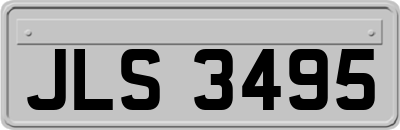 JLS 3495